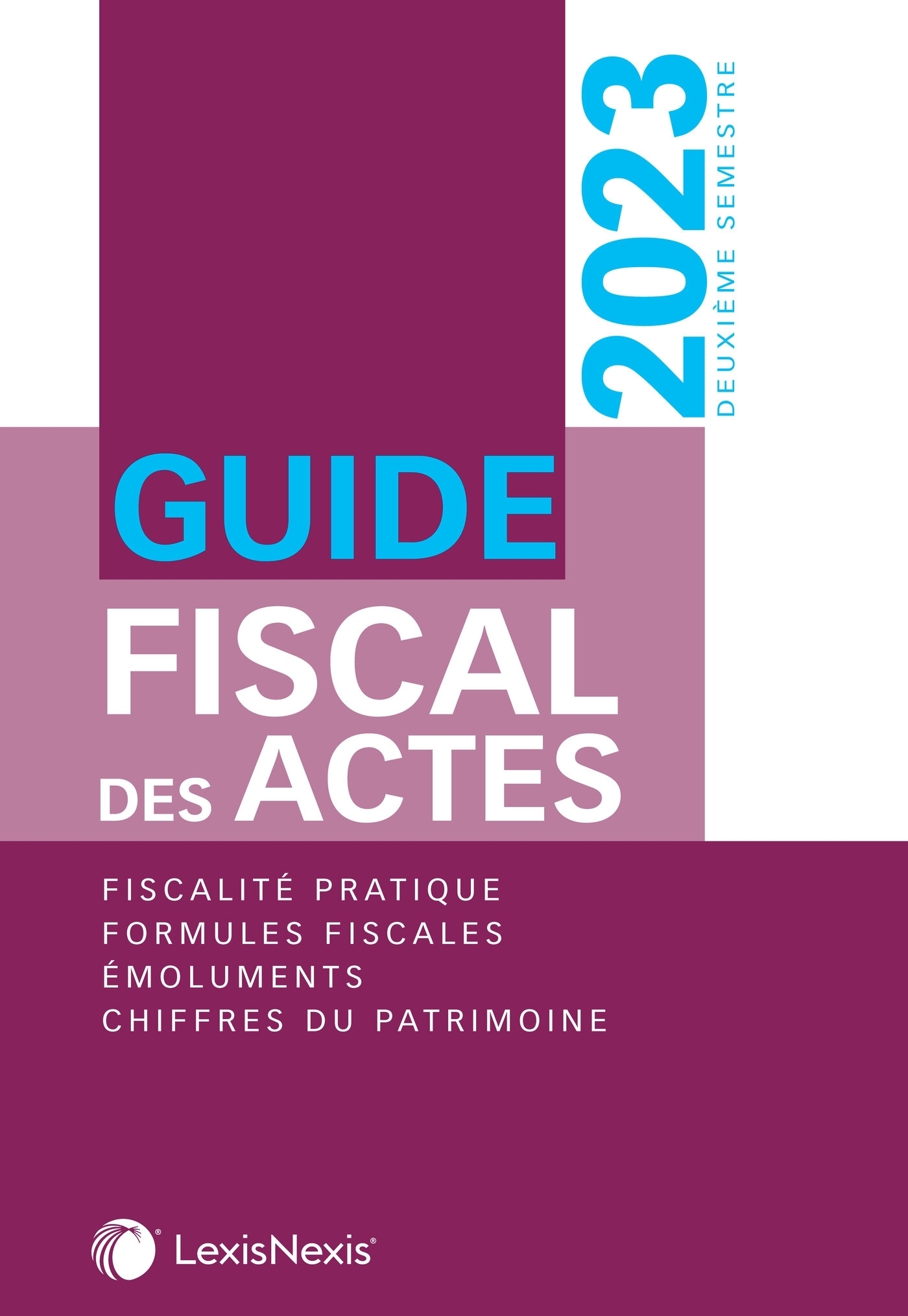 2023
DEUXIÈME SEMESTRE

GUIDE
FISCAL
DES ACTES

FISCALITÉ PRATIQUE
FORMULES FISCALES
ÉMOLUMENTS
CHIFFRES DU PATRIMOINE

LexisNexis®